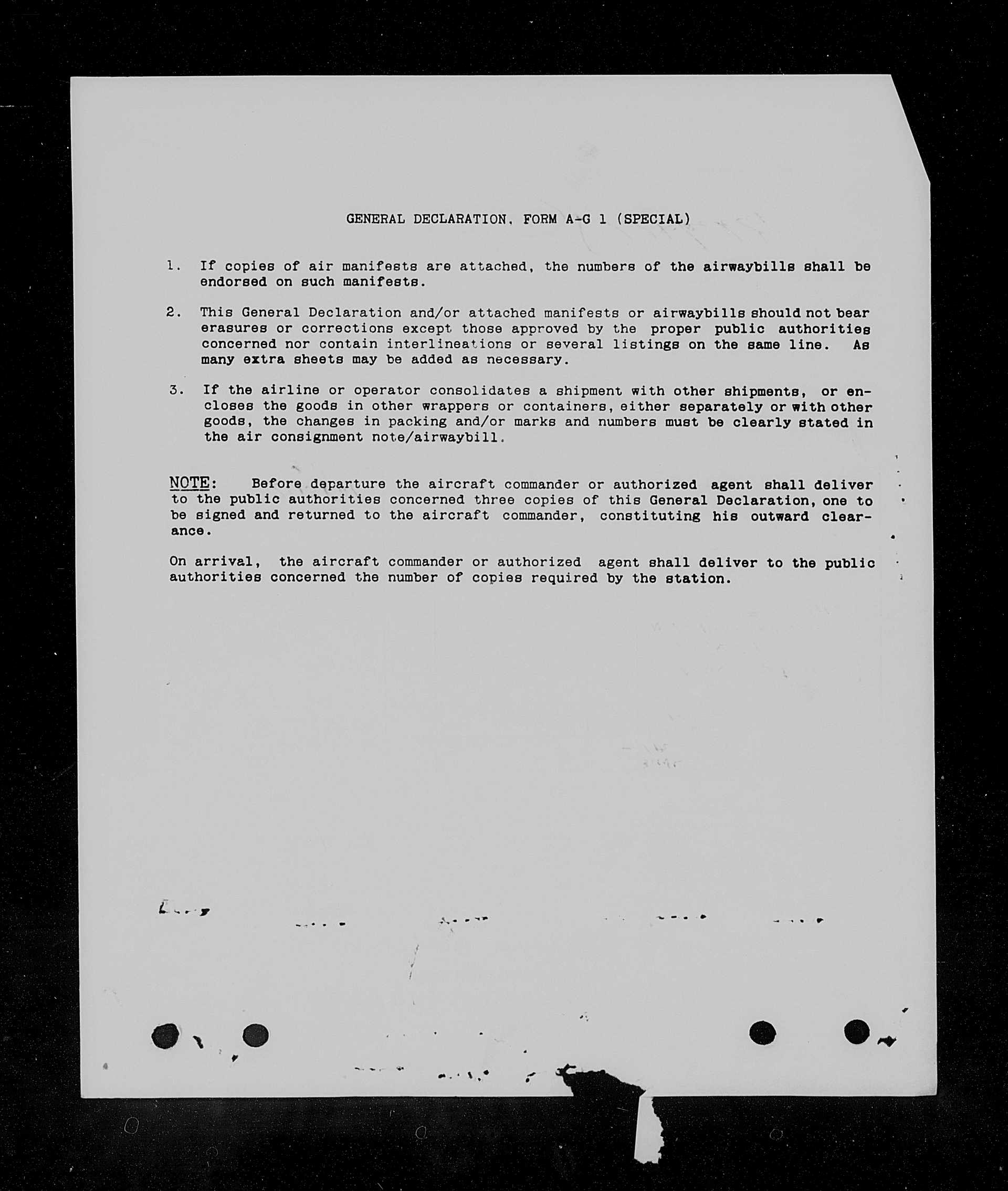 GENERAL DECLARATION, FORM A-G 1 (SPECIAL)

1. If copies of air manifests are attached, the numbers of the airwaybills shall be endorsed on such manifests.

2. This General Declaration and/or attached manifests or airwaybills should not bear erasures or corrections except those approved by the proper public authorities concerned nor contain interlineations or several listings on the same line. As many extra sheets may be added as necessary.

3. If the airline or operator consolidates a shipment with other shipments, or encloses the goods in other wrappers or containers, either separately or with other goods, the changes in packing and/or marks and numbers must be clearly stated in the air consignment note/airwaybill.

NOTE: Before departure the aircraft commander or authorized agent shall deliver to the public authorities concerned three copies of this General Declaration, one to be signed and returned to the aircraft commander, constituting his outward clearance.

On arrival, the aircraft commander or authorized agent shall deliver to the public authorities concerned the number of copies required by the station.